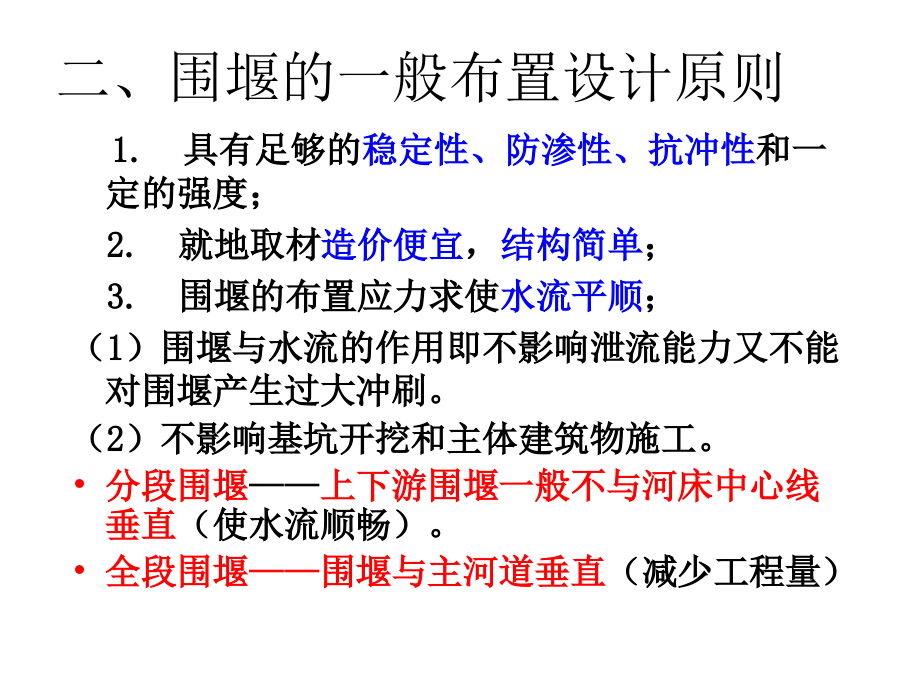 二、围堰的一般布置设计原则

1. 具有足够的稳定性、防渗性、抗冲性和一定的强度；

2. 就地取材造价便宜，结构简单；

3. 围堰的布置应力求使水流平顺；

（1）围堰与水流的作用即不影响泄流能力又不能对围堰产生过大冲刷。

（2）不影响基坑开挖和主体建筑物施工。

• 分段围堰——上下游围堰一般不与河床中心线垂直（使水流顺畅）。

• 全段围堰——围堰与主河道垂直（减少工程量）